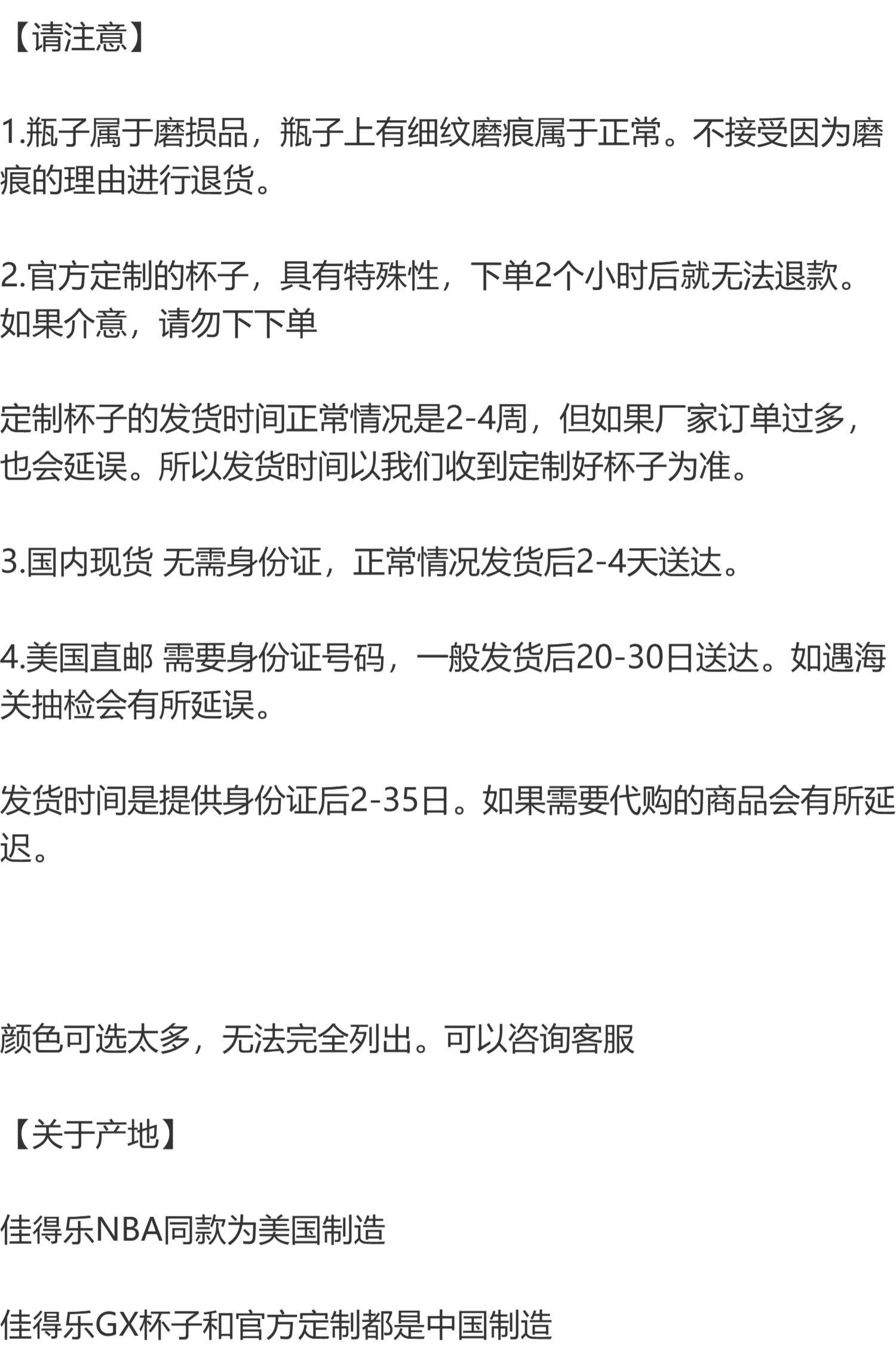 【请注意】

1.瓶子属于磨损品，瓶子上有细纹磨痕属于正常。不接受因为磨痕的理由进行退货。

2.官方定制的杯子，具有特殊性，下单2个小时后就无法退款。如果介意，请勿下下单

定制杯子的发货时间正常情况是2-4周，但如果厂家订单过多，也会延误。所以发货时间以我们收到定制好杯子为准。

3.国内现货 无需身份证，正常情况发货后2-4天送达。

4.美国直邮 需要身份证号码，一般发货后20-30日送达。如遇海关抽检会有所延误。

发货时间是提供身份证后2-35日。如果需要代购的商品会有所延迟。

颜色可选太多，无法完全列出。可以咨询客服

【关于产地】

佳得乐NBA同款为美国制造

佳得乐GX杯子和官方定制都是中国制造